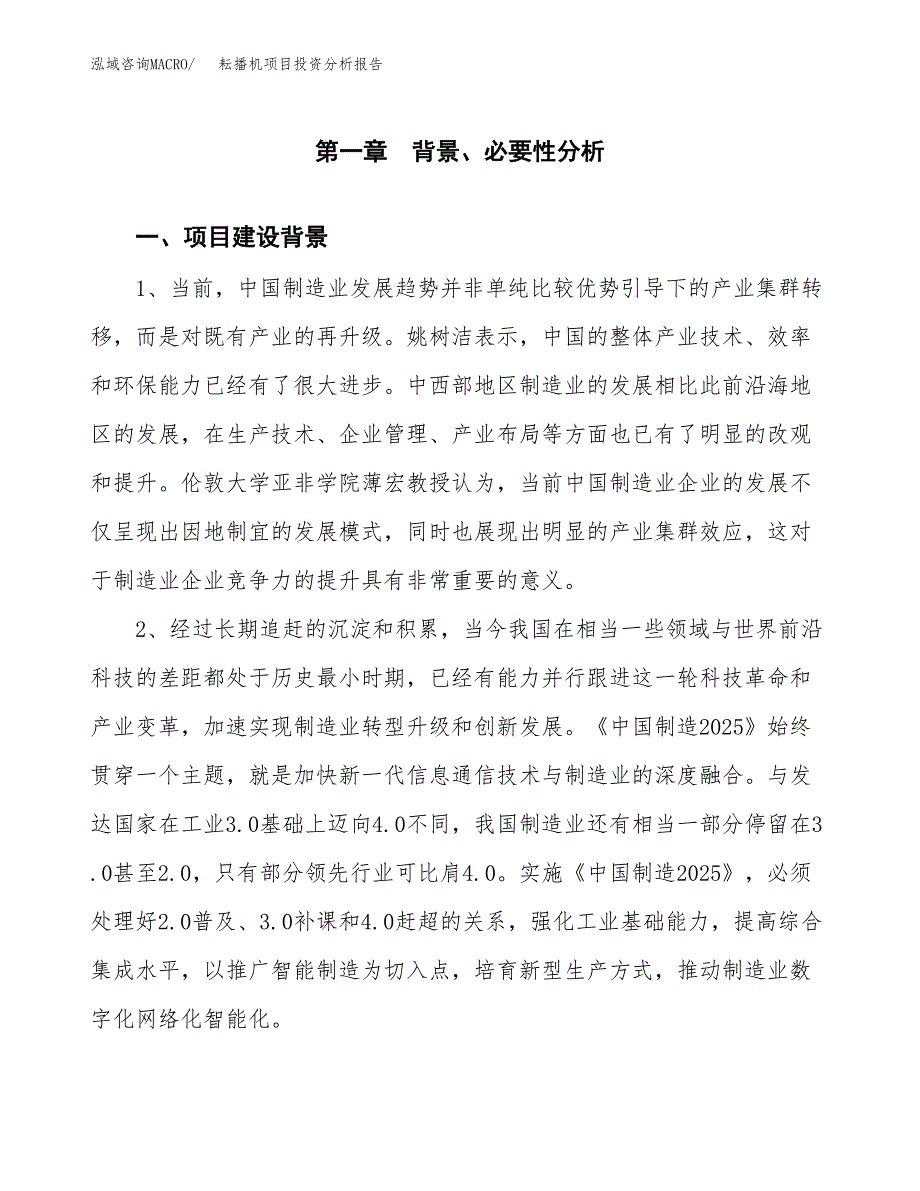 泓域咨询MACRO/　耘播机项目投资分析报告

第一章　背景、必要性分析

一、项目建设背景

1、当前，中国制造业发展趋势并非单纯比较优势引导下的产业集群转移，而是对既有产业的再升级。姚树洁表示，中国的整体产业技术、效率和环保能力已经有了很大进步。中西部地区制造业的发展相比此前沿海地区的发展，在生产技术、企业管理、产业布局等方面也已有了明显的改观和提升。伦敦大学亚非学院薄宏教授认为，当前中国制造业企业的发展不仅呈现出因地制宜的发展模式，同时也展现出明显的产业集群效应，这对于制造业企业竞争力的提升具有非常重要的意义。

2、经过长期追赶的沉淀和积累，当今我国在相当一些领域与世界前沿科技的差距都处于历史最小时期，已经有能力并行跟进这一轮科技革命和产业变革，加速实现制造业转型升级和创新发展。《中国制造2025》始终贯穿一个主题，就是加快新一代信息通信技术与制造业的深度融合。与发达国家在工业3.0基础上迈向4.0不同，我国制造业还有相当一部分停留在3.0甚至2.0，只有部分领先行业可比肩4.0。实施《中国制造2025》，必须处理好2.0普及、3.0补课和4.0赶超的关系，强化工业基础能力，提高综合集成水平，以推广智能制造为切入点，培育新型生产方式，推动制造业数字化网络化智能化。